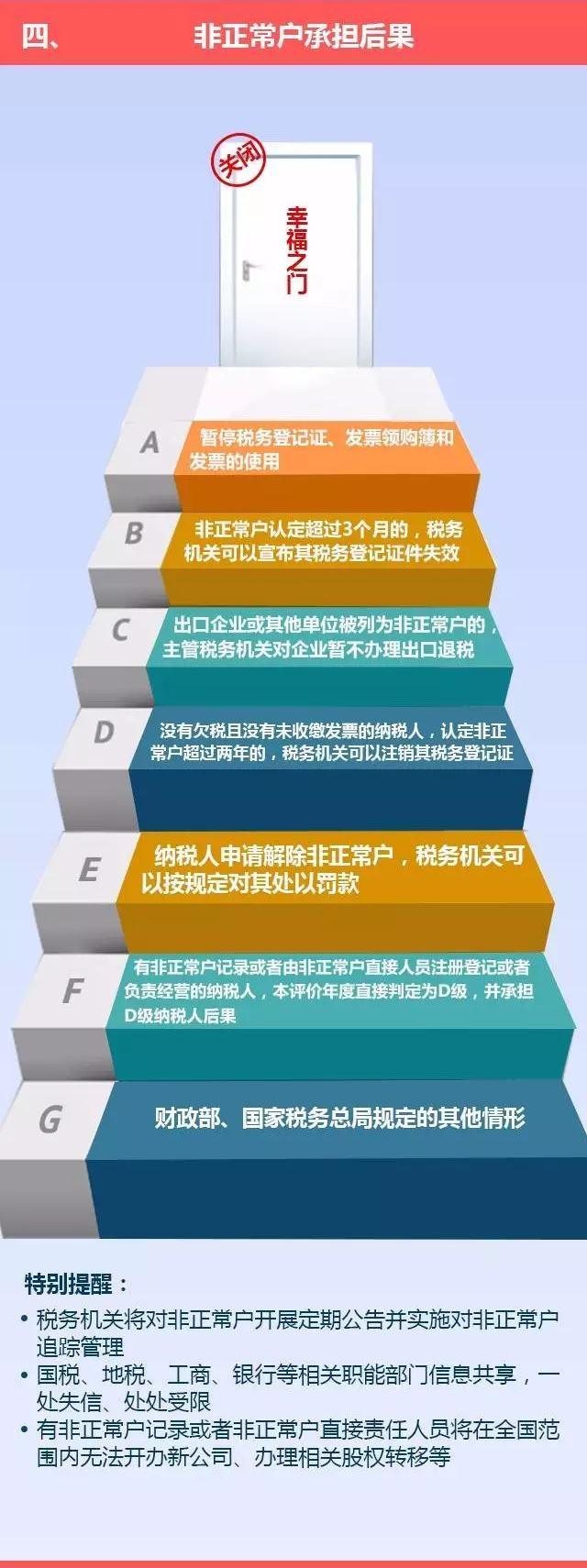 四、 非正常户承担后果

关闭

幸福之门

A 暂停税务登记证、发票领购簿和发票的使用

B 非正常户认定超过3个月的，税务机关可以宣布其税务登记证件失效

C 出口企业或其他单位被列为非正常户的，主管税务机关对企业暂不办理出口退税

D 没有欠税且没有未收缴发票的纳税人，认定非正常户超过两年的，税务机关可以注销其税务登记证

E 纳税人申请解除非正常户，税务机关可以按规定对其处以罚款

F 有非正常户记录或者由非正常户直接人员注册登记或者负责经营的纳税人，本评价年度直接判定为D级，并承担D级纳税人后果

G 财政部、国家税务总局规定的其他情形

特别提醒：
• 税务机关将对非正常户开展定期公告并实施对非正常户追踪管理
• 国税、地税、工商、银行等相关职能部门信息共享，一处失信、处处受限
• 有非正常户记录或者非正常户直接责任人员将在全国范围内无法开办新公司、办理相关股权转移等